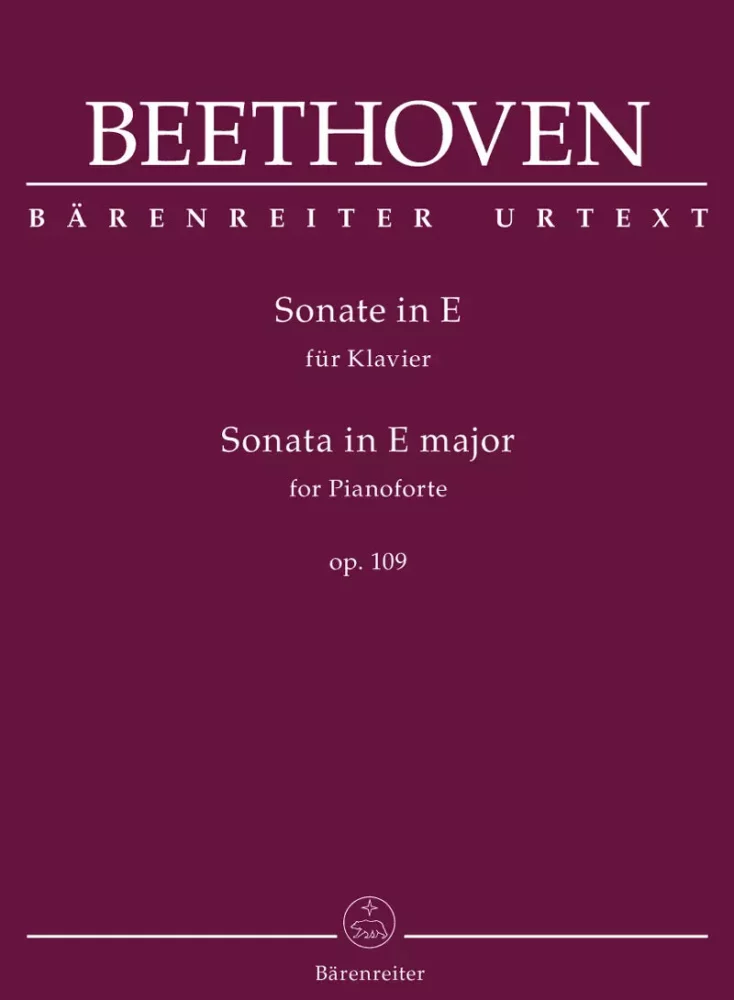 BEETHOVEN

BÄRENREITER URTEXT

Sonate in E
für Klavier

Sonata in E major
for Pianoforte

op. 109

Bärenreiter